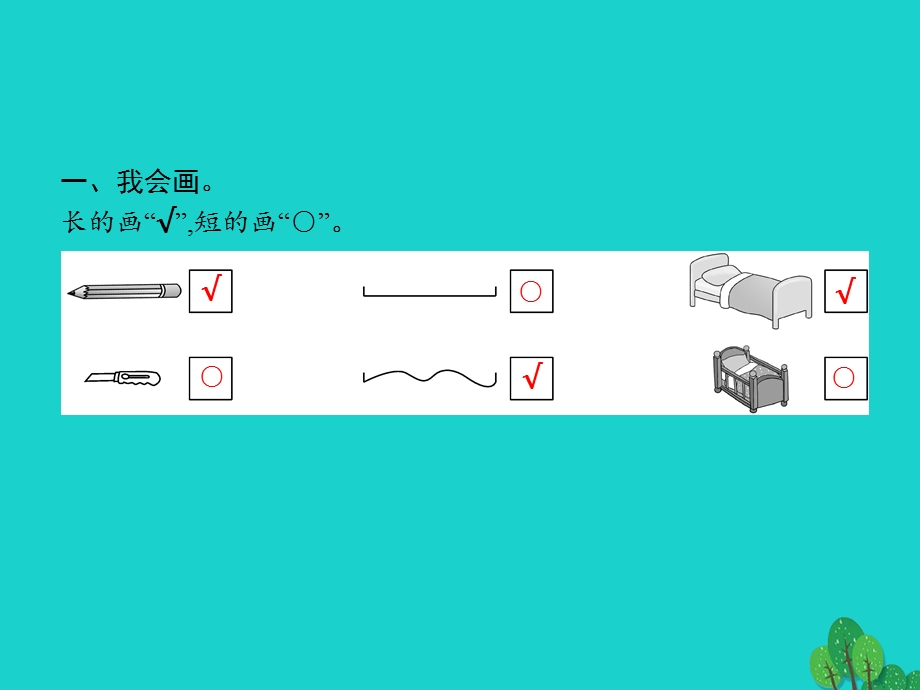 一、我会画。
长的画“√”,短的画“○”。

√ ○ √
○ √ ○